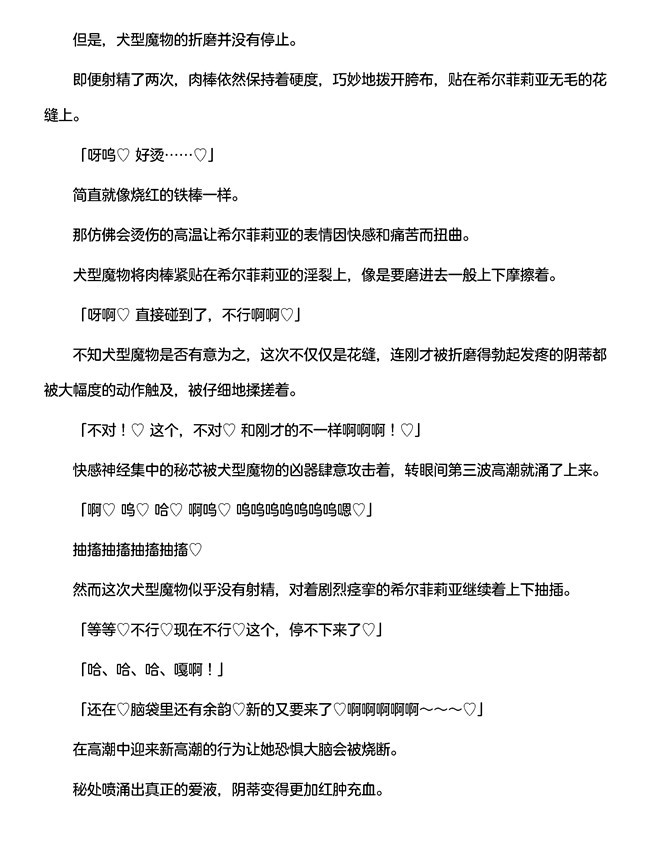 但是，犬型魔物的折磨并没有停止。

即便射精了两次，肉棒依然保持着硬度，巧妙地拨开胯布，贴在希尔菲莉亚无毛的花缝上。

「呀呜♡ 好烫……♡」

简直就像烧红的铁棒一样。

那仿佛会烫伤的高温让希尔菲莉亚的表情因快感和痛苦而扭曲。

犬型魔物将肉棒紧贴在希尔菲莉亚的淫裂上，像是要磨进去一般上下摩擦着。

「呀啊♡ 直接碰到了，不行啊啊♡」

不知犬型魔物是否有意为之，这次不仅仅是花缝，连刚才被折磨得勃起发疼的阴蒂都被大幅度的动作触及，被仔细地揉搓着。

「不对！♡ 这个，不对♡ 和刚才的不一样啊啊啊！♡」

快感神经集中的秘芯被犬型魔物的凶器肆意攻击着，转眼间第三波高潮就涌了上来。

「啊♡ 呜♡ 哈♡ 啊呜♡ 呜呜呜呜呜呜呜嗯♡」

抽搐抽搐抽搐抽搐♡

然而这次犬型魔物似乎没有射精，对着剧烈痉挛的希尔菲莉亚继续着上下抽插。

「等等♡不行♡现在不行♡这个，停不下来了♡」

「哈、哈、哈、嘎啊！」

「还在♡脑袋里还有余韵♡新的又要来了♡啊啊啊啊啊～～～♡」

在高潮中迎来新高潮的行为让她恐惧大脑会被烧断。

秘处喷涌出真正的爱液，阴蒂变得更加红肿充血。